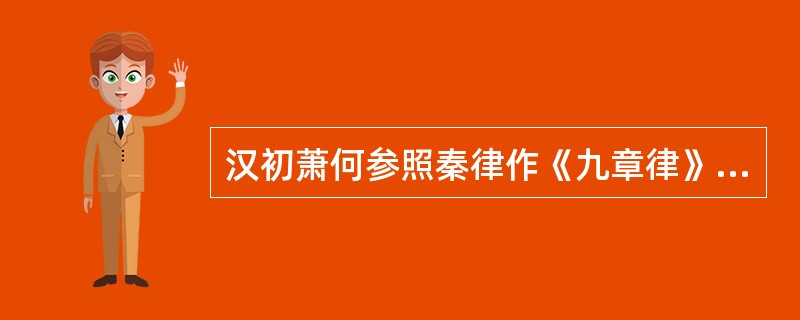 汉初萧何参照秦律作《九章律》...